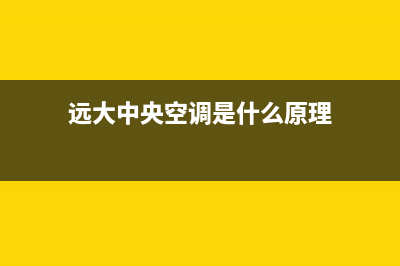 远大中央空调是什么原理